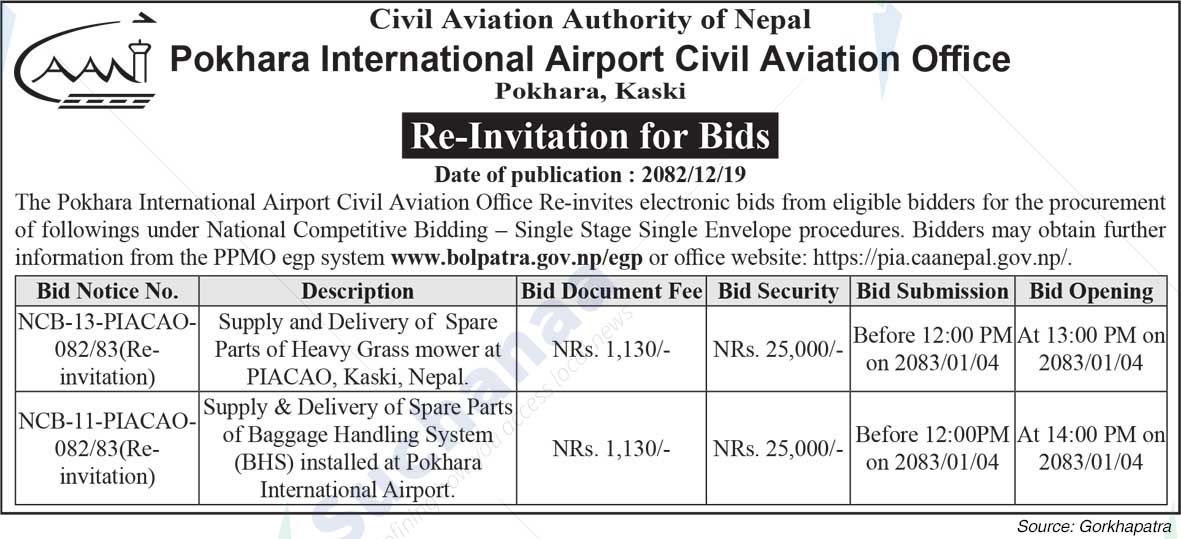 CAAN

Civil Aviation Authority of Nepal
Pokhara International Airport Civil Aviation Office
Pokhara, Kaski

Re-Invitation for Bids

Date of publication : 2082/12/19

The Pokhara International Airport Civil Aviation Office Re-invites electronic bids from eligible bidders for the procurement of followings under National Competitive Bidding – Single Stage Single Envelope procedures. Bidders may obtain further information from the PPMO egp system www.bolpatra.gov.np/egp or office website: https://pia.caanepal.gov.np/.

| Bid Notice No. | Description | Bid Document Fee | Bid Security | Bid Submission | Bid Opening |
|---|---|---|---|---|---|
| NCB-13-PIACAO-082/83(Re-invitation) | Supply and Delivery of Spare Parts of Heavy Grass mower at PIACAO, Kaski, Nepal. | NRs. 1,130/- | NRs. 25,000/- | Before 12:00 PM on 2083/01/04 | At 13:00 PM on 2083/01/04 |
| NCB-11-PIACAO-082/83(Re-invitation) | Supply & Delivery of Spare Parts of Baggage Handling System (BHS) installed at Pokhara International Airport. | NRs. 1,130/- | NRs. 25,000/- | Before 12:00PM on 2083/01/04 | At 14:00 PM on 2083/01/04 |

Source: Gorkhapatra